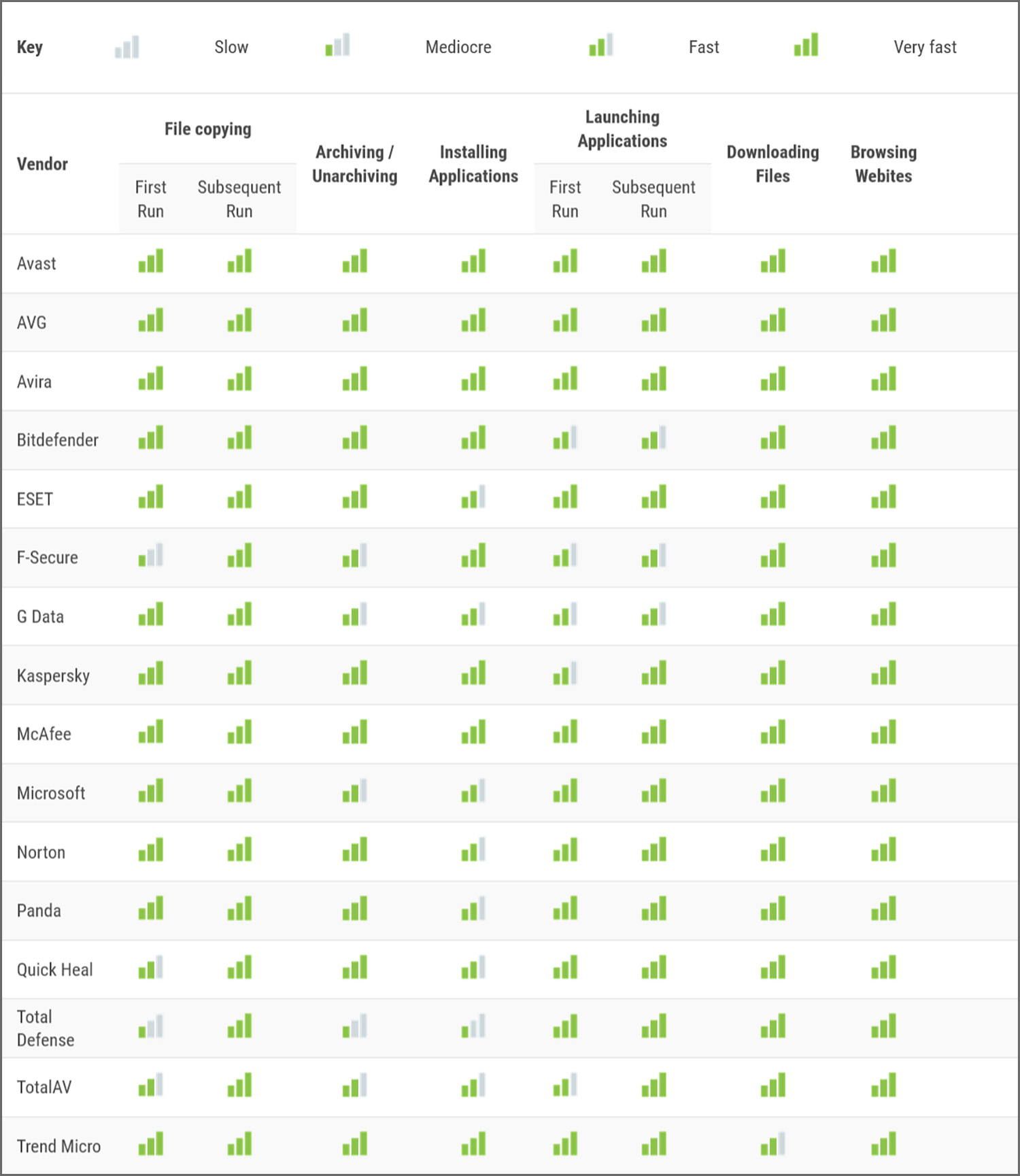 Key Slow Mediocre Fast Very fast

| Vendor | File copying First Run | File copying Subsequent Run | Archiving / Unarchiving | Installing Applications | Launching Applications First Run | Launching Applications Subsequent Run | Downloading Files | Browsing Webites |
|---|---|---|---|---|---|---|---|---|
| Avast | | | | | | | | |
| AVG | | | | | | | | |
| Avira | | | | | | | | |
| Bitdefender | | | | | | | | |
| ESET | | | | | | | | |
| F-Secure | | | | | | | | |
| G Data | | | | | | | | |
| Kaspersky | | | | | | | | |
| McAfee | | | | | | | | |
| Microsoft | | | | | | | | |
| Norton | | | | | | | | |
| Panda | | | | | | | | |
| Quick Heal | | | | | | | | |
| Total Defense | | | | | | | | |
| TotalAV | | | | | | | | |
| Trend Micro | | | | | | | | |